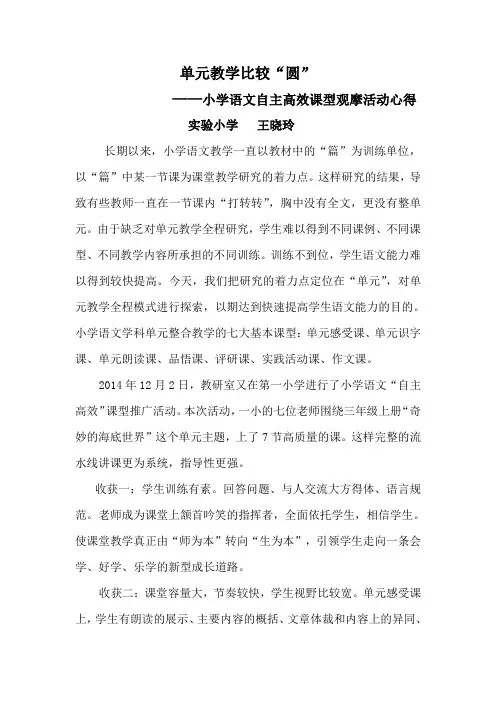 单元教学比较“圆”

——小学语文自主高效课型观摩活动心得

实验小学　王晓玲

长期以来，小学语文教学一直以教材中的“篇”为训练单位，以“篇”中某一节课为课堂教学研究的着力点。这样研究的结果，导致有些教师一直在一节课内“打转转”，胸中没有全文，更没有整单元。由于缺乏对单元教学全程研究，学生难以得到不同课例、不同课型、不同教学内容所承担的不同训练。训练不到位，学生语文能力难以得到较快提高。今天，我们把研究的着力点定位在“单元”，对单元教学全程模式进行探索，以期达到快速提高学生语文能力的目的。小学语文学科单元整合教学的七大基本课型：单元感受课、单元识字课、单元朗读课、品悟课、评研课、实践活动课、作文课。

2014 年 12 月 2 日，教研室又在第一小学进行了小学语文“自主高效”课型推广活动。本次活动，一小的七位老师围绕三年级上册“奇妙的海底世界”这个单元主题，上了 7 节高质量的课。这样完整的流水线讲课更为系统，指导性更强。

收获一：学生训练有素。回答问题、与人交流大方得体、语言规范。老师成为课堂上颔首吟笑的指挥者，全面依托学生，相信学生。使课堂教学真正由“师为本”转向“生为本”，引领学生走向一条会学、好学、乐学的新型成长道路。

收获二：课堂容量大，节奏较快，学生视野比较宽。单元感受课上，学生有朗读的展示、主要内容的概括、文章体裁和内容上的异同、